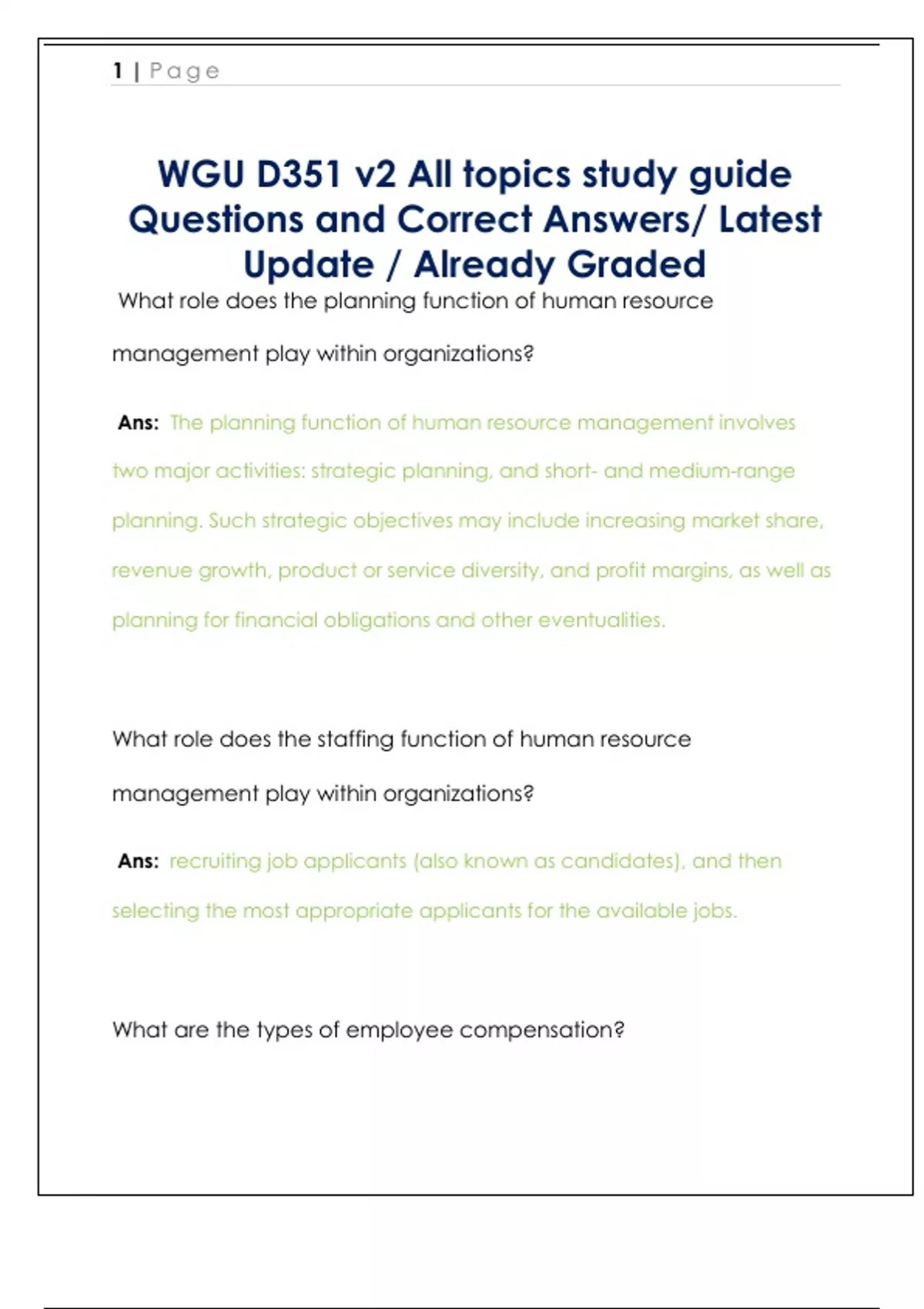 1 | Page

WGU D351 v2 All topics study guide Questions and Correct Answers/ Latest Update / Already Graded

What role does the planning function of human resource management play within organizations?

Ans: The planning function of human resource management involves two major activities: strategic planning, and short- and medium-range planning. Such strategic objectives may include increasing market share, revenue growth, product or service diversity, and profit margins, as well as planning for financial obligations and other eventualities.

What role does the staffing function of human resource management play within organizations?

Ans: recruiting job applicants (also known as candidates), and then selecting the most appropriate applicants for the available jobs.

What are the types of employee compensation?